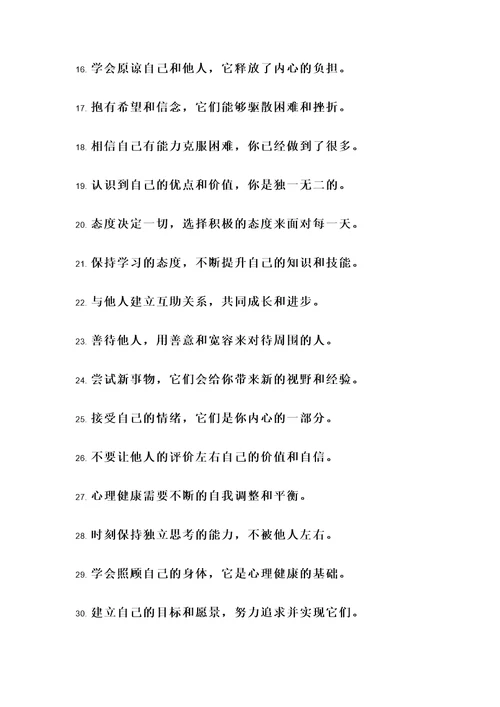 16. 学会原谅自己和他人，它释放了内心的负担。

17. 抱有希望和信念，它们能够驱散困难和挫折。

18. 相信自己有能力克服困难，你已经做到了很多。

19. 认识到自己的优点和价值，你是独一无二的。

20. 态度决定一切，选择积极的态度来面对每一天。

21. 保持学习的态度，不断提升自己的知识和技能。

22. 与他人建立互助关系，共同成长和进步。

23. 善待他人，用善意和宽容来对待周围的人。

24. 尝试新事物，它们会给你带来新的视野和经验。

25. 接受自己的情绪，它们是你内心的一部分。

26. 不要让他人的评价左右自己的价值和自信。

27. 心理健康需要不断的自我调整和平衡。

28. 时刻保持独立思考的能力，不被他人左右。

29. 学会照顾自己的身体，它是心理健康的基础。

30. 建立自己的目标和愿景，努力追求并实现它们。